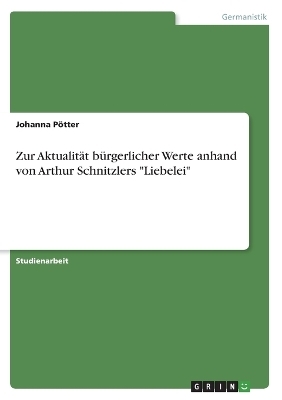 Germanistik

Johanna Pötter

Zur Aktualität bürgerlicher Werte anhand von Arthur Schnitzlers "Liebelei"

Studienarbeit

GRIN